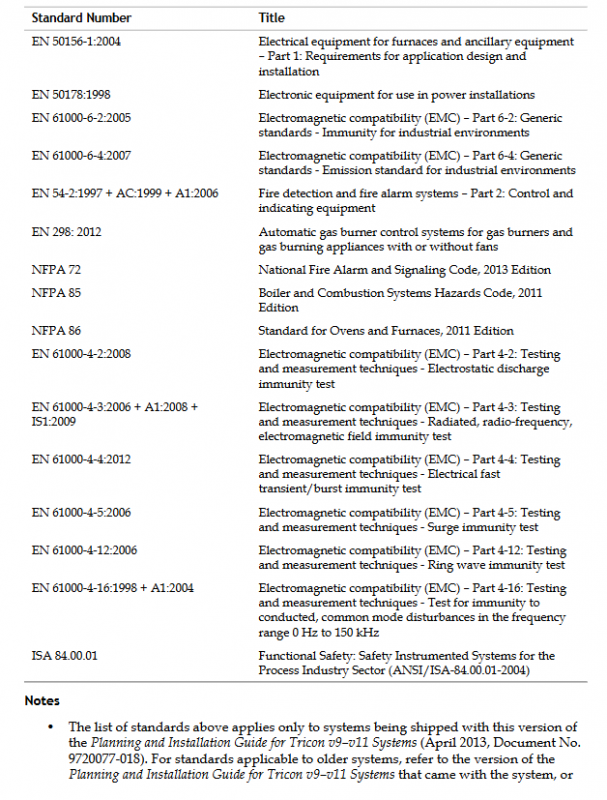 | Standard Number | Title |
|---|---|
| EN 50156-1:2004 | Electrical equipment for furnaces and ancillary equipment – Part 1: Requirements for application design and installation |
| EN 50178:1998 | Electronic equipment for use in power installations |
| EN 61000-6-2:2005 | Electromagnetic compatibility (EMC) – Part 6-2: Generic standards - Immunity for industrial environments |
| EN 61000-6-4:2007 | Electromagnetic compatibility (EMC) – Part 6-4: Generic standards - Emission standard for industrial environments |
| EN 54-2:1997 + AC:1999 + A1:2006 | Fire detection and fire alarm systems – Part 2: Control and indicating equipment |
| EN 298: 2012 | Automatic gas burner control systems for gas burners and gas burning appliances with or without fans |
| NFPA 72 | National Fire Alarm and Signaling Code, 2013 Edition |
| NFPA 85 | Boiler and Combustion Systems Hazards Code, 2011 Edition |
| NFPA 86 | Standard for Ovens and Furnaces, 2011 Edition |
| EN 61000-4-2:2008 | Electromagnetic compatibility (EMC) – Part 4-2: Testing and measurement techniques - Electrostatic discharge immunity test |
| EN 61000-4-3:2006 + A1:2008 + IS1:2009 | Electromagnetic compatibility (EMC) – Part 4-3: Testing and measurement techniques - Radiated, radio-frequency, electromagnetic field immunity test |
| EN 61000-4-4:2012 | Electromagnetic compatibility (EMC) – Part 4-4: Testing and measurement techniques - Electrical fast transient/burst immunity test |
| EN 61000-4-5:2006 | Electromagnetic compatibility (EMC) – Part 4-5: Testing and measurement techniques - Surge immunity test |
| EN 61000-4-12:2006 | Electromagnetic compatibility (EMC) – Part 4-12: Testing and measurement techniques - Ring wave immunity test |
| EN 61000-4-16:1998 + A1:2004 | Electromagnetic compatibility (EMC) – Part 4-16: Testing and measurement techniques - Test for immunity to conducted, common mode disturbances in the frequency range 0 Hz to 150 kHz |
| ISA 84.00.01 | Functional Safety: Safety Instrumented Systems for the Process Industry Sector (ANSI/ISA-84.00.01-2004) |

Notes

• The list of standards above applies only to systems being shipped with this version of the Planning and Installation Guide for Tricon v9–v11 Systems (April 2013, Document No. 9720077-018). For standards applicable to older systems, refer to the version of the Planning and Installation Guide for Tricon v9–v11 Systems that came with the system, or